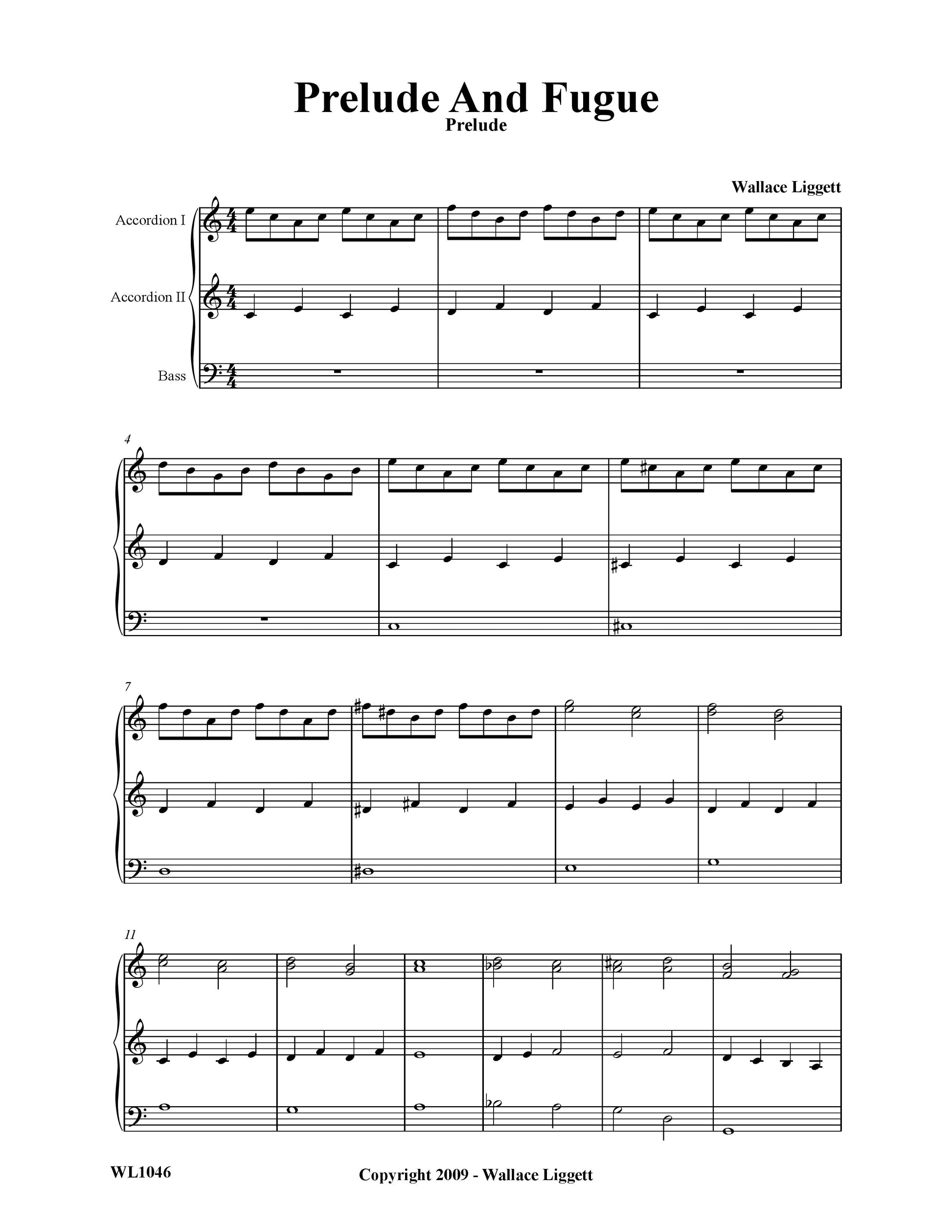 Prelude And Fugue
Prelude

Wallace Liggett

Accordion I

Accordion II

Bass

4

7

11

WL1046

Copyright 2009 - Wallace Liggett